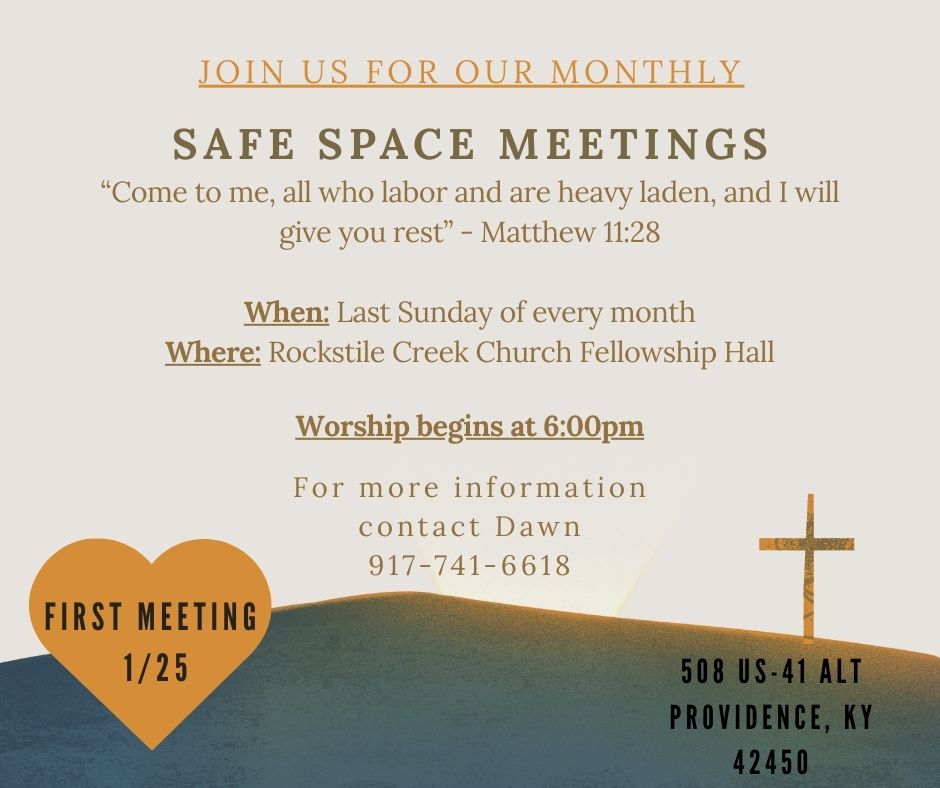 JOIN US FOR OUR MONTHLY

SAFE SPACE MEETINGS

“Come to me, all who labor and are heavy laden, and I will give you rest” - Matthew 11:28

When: Last Sunday of every month
Where: Rockstile Creek Church Fellowship Hall

Worship begins at 6:00pm

For more information contact Dawn 917-741-6618

FIRST MEETING 1/25

508 US-41 ALT
PROVIDENCE, KY
42450